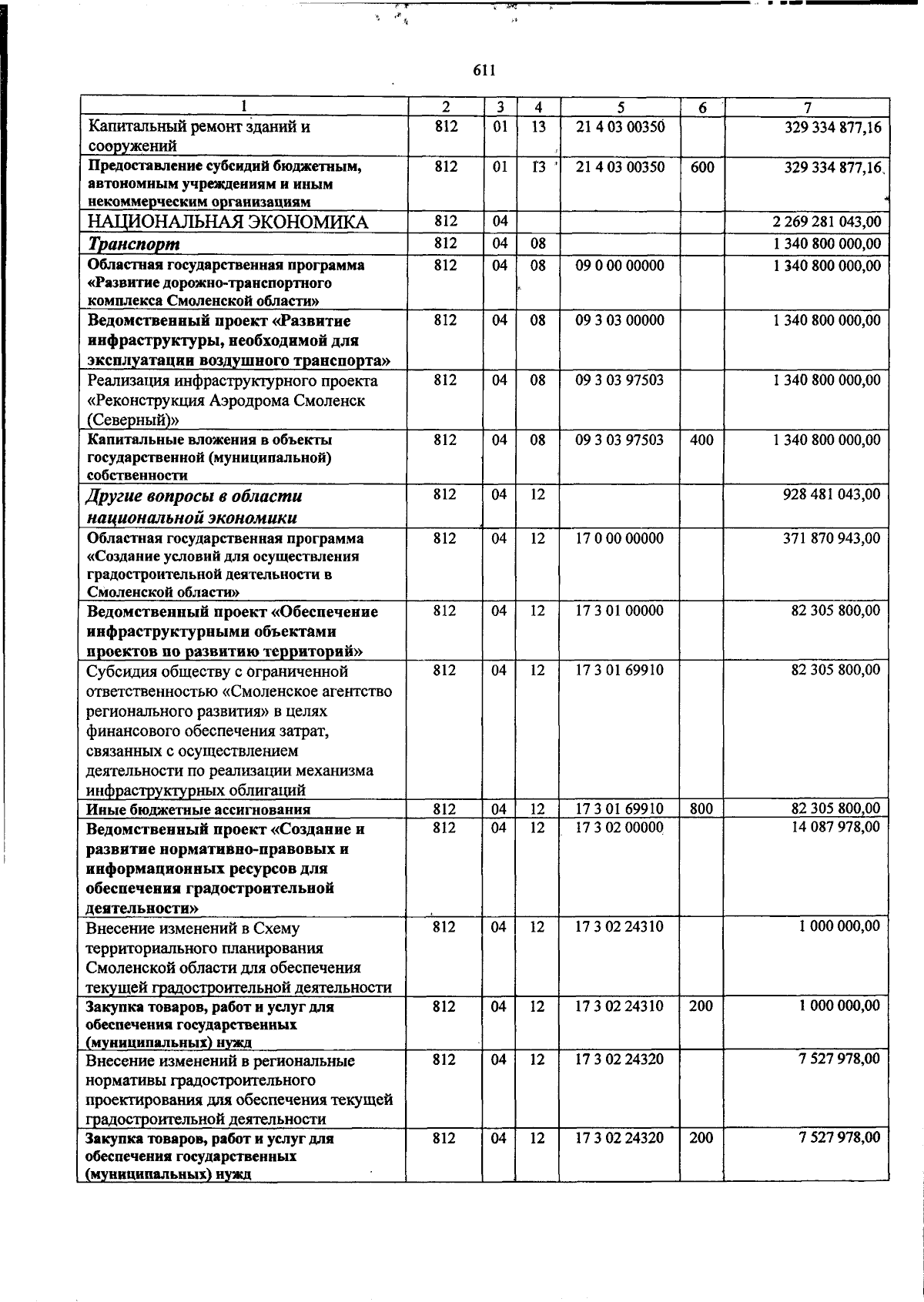 611

| 1 | 2 | 3 | 4 | 5 | 6 | 7 |
|---|---|---|---|---|---|---|
| Капитальный ремонт зданий и сооружений | 812 | 01 | 13 | 21 4 03 00350 | | 329 334 877,16 |
| Предоставление субсидий бюджетным, автономным учреждениям и иным некоммерческим организациям | 812 | 01 | 13 | 21 4 03 00350 | 600 | 329 334 877,16 |
| НАЦИОНАЛЬНАЯ ЭКОНОМИКА | 812 | 04 | | | | 2 269 281 043,00 |
| Транспорт | 812 | 04 | 08 | | | 1 340 800 000,00 |
| Областная государственная программа «Развитие дорожно-транспортного комплекса Смоленской области» | 812 | 04 | 08 | 09 0 00 00000 | | 1 340 800 000,00 |
| Ведомственный проект «Развитие инфраструктуры, необходимой для эксплуатации воздушного транспорта» | 812 | 04 | 08 | 09 3 03 00000 | | 1 340 800 000,00 |
| Реализация инфраструктурного проекта «Реконструкция Аэродрома Смоленск (Северный)» | 812 | 04 | 08 | 09 3 03 97503 | | 1 340 800 000,00 |
| Капитальные вложения в объекты государственной (муниципальной) собственности | 812 | 04 | 08 | 09 3 03 97503 | 400 | 1 340 800 000,00 |
| Другие вопросы в области национальной экономики | 812 | 04 | 12 | | | 928 481 043,00 |
| Областная государственная программа «Создание условий для осуществления градостроительной деятельности в Смоленской области» | 812 | 04 | 12 | 17 0 00 00000 | | 371 870 943,00 |
| Ведомственный проект «Обеспечение инфраструктурными объектами проектов по развитию территорий» | 812 | 04 | 12 | 17 3 01 00000 | | 82 305 800,00 |
| Субсидия обществу с ограниченной ответственностью «Смоленское агентство регионального развития» в целях финансового обеспечения затрат, связанных с осуществлением деятельности по реализации механизма инфраструктурных облигаций | 812 | 04 | 12 | 17 3 01 69910 | | 82 305 800,00 |
| Иные бюджетные ассигнования | 812 | 04 | 12 | 17 3 01 69910 | 800 | 82 305 800,00 |
| Ведомственный проект «Создание и развитие нормативно-правовых и информационных ресурсов для обеспечения градостроительной деятельности» | 812 | 04 | 12 | 17 3 02 00000 | | 14 087 978,00 |
| Внесение изменений в Схему территориального планирования Смоленской области для обеспечения текущей градостроительной деятельности | 812 | 04 | 12 | 17 3 02 24310 | | 1 000 000,00 |
| Закупка товаров, работ и услуг для обеспечения государственных (муниципальных) нужд | 812 | 04 | 12 | 17 3 02 24310 | 200 | 1 000 000,00 |
| Внесение изменений в региональные нормативы градостроительного проектирования для обеспечения текущей градостроительной деятельности | 812 | 04 | 12 | 17 3 02 24320 | | 7 527 978,00 |
| Закупка товаров, работ и услуг для обеспечения государственных (муниципальных) нужд | 812 | 04 | 12 | 17 3 02 24320 | 200 | 7 527 978,00 |